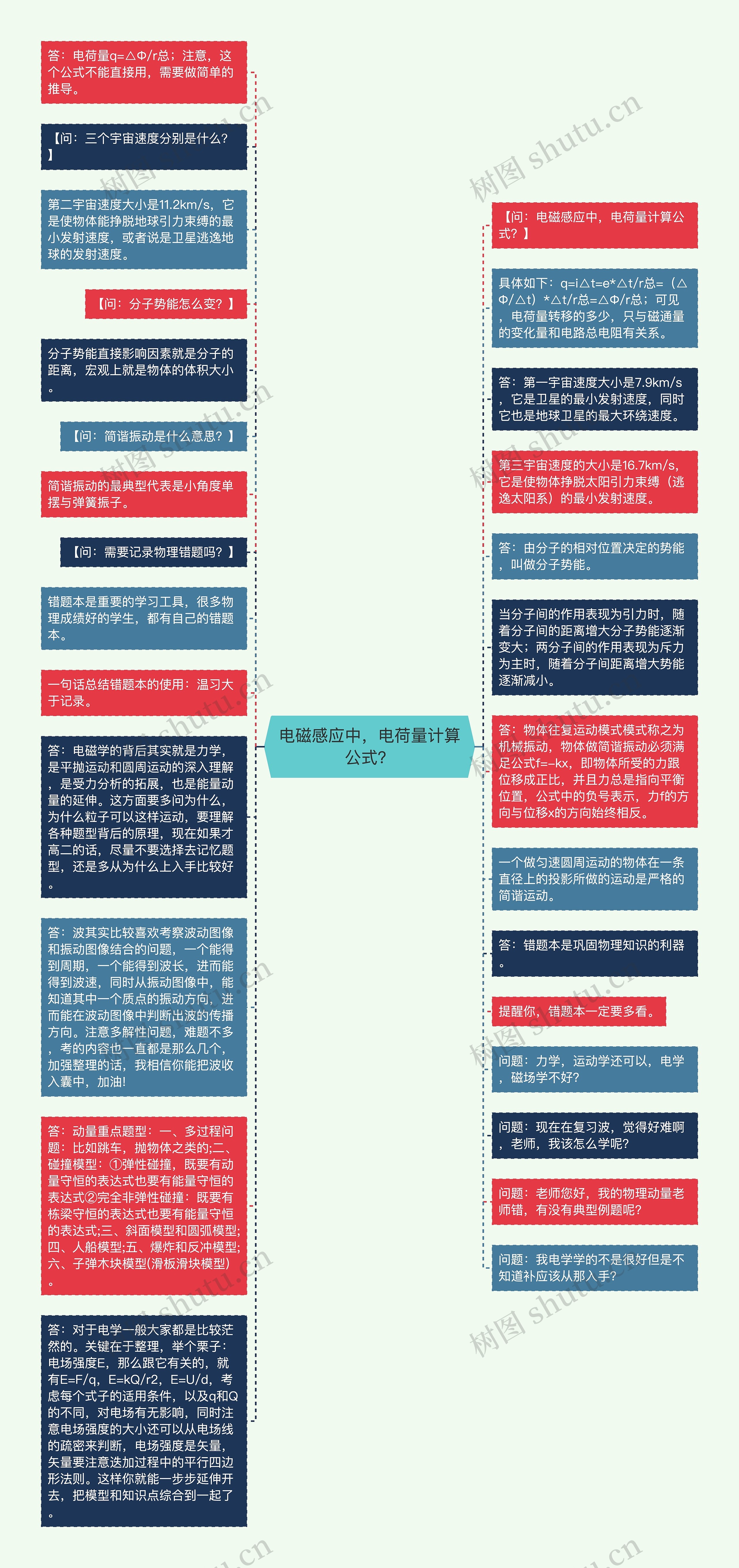 答：电荷量q=△Φ/r总；注意，这个公式不能直接用，需要做简单的推导。

【问：三个宇宙速度分别是什么？】

第二宇宙速度大小是11.2km/s，它是使物体能挣脱地球引力束缚的最小发射速度，或者说是卫星逃逸地球的发射速度。

【问：分子势能怎么变？】

分子势能直接影响因素就是分子的距离，宏观上就是物体的体积大小。

【问：简谐振动是什么意思？】

简谐振动的最典型代表是小角度单摆与弹簧振子。

【问：需要记录物理错题吗？】

错题本是重要的学习工具，很多物理成绩好的学生，都有自己的错题本。

一句话总结错题本的使用：温习大于记录。

答：电磁学的背后其实就是力学，是平抛运动和圆周运动的深入理解，是受力分析的拓展，也是能量动量的延伸。这方面要多问为什么，为什么粒子可以这样运动，要理解各种题型背后的原理，现在如果才高二的话，尽量不要选择去记忆题型，还是多从为什么上入手比较好。

答：波其实比较喜欢考察波动图像和振动图像结合的问题，一个能得到周期，一个能得到波长，进而能得到波速，同时从振动图像中，能知道其中一个质点的振动方向，进而能在波动图像中判断出波的传播方向。注意多解性问题，难题不多，考的内容也一直都是那么几个，加强整理的话，我相信你能把波收入囊中，加油!

答：动量重点题型：一、多过程问题：比如跳车，抛物体之类的;二、碰撞模型：①弹性碰撞，既要有动量守恒的表达式也要有能量守恒的表达式②完全非弹性碰撞：既要有栋梁守恒的表达式也要有能量守恒的表达式;三、斜面模型和圆弧模型;四、人船模型;五、爆炸和反冲模型;六、子弹木块模型(滑板滑块模型)。

答：对于电学一般大家都是比较茫然的。关键在于整理，举个栗子：电场强度E，那么跟它有关的，就有E=F/q，E=kQ/r2，E=U/d，考虑每个式子的适用条件，以及q和Q的不同，对电场有无影响，同时注意电场强度的大小还可以从电场线的疏密来判断，电场强度是矢量，矢量要注意迭加过程中的平行四边形法则。这样你就能一步步延伸开去，把模型和知识点综合到一起了。

电磁感应中，电荷量计算公式？

【问：电磁感应中，电荷量计算公式？】

具体如下：q=i△t=e*△t/r总=（△Φ/△t）*△t/r总=△Φ/r总；可见，电荷量转移的多少，只与磁通量的变化量和电路总电阻有关系。

答：第一宇宙速度大小是7.9km/s，它是卫星的最小发射速度，同时它也是地球卫星的最大环绕速度。

第三宇宙速度的大小是16.7km/s，它是使物体挣脱太阳引力束缚（逃逸太阳系）的最小发射速度。

答：由分子的相对位置决定的势能，叫做分子势能。

当分子间的作用表现为引力时，随着分子间的距离增大分子势能逐渐变大；两分子间的作用表现为斥力为主时，随着分子间距离增大势能逐渐减小。

答：物体往复运动模式模式称之为机械振动，物体做简谐振动必须满足公式f=-kx，即物体所受的力跟位移成正比，并且力总是指向平衡位置，公式中的负号表示，力f的方向与位移x的方向始终相反。

一个做匀速圆周运动的物体在一条直径上的投影所做的运动是严格的简谐运动。

答：错题本是巩固物理知识的利器。

提醒你，错题本一定要多看。

问题：力学，运动学还可以，电学，磁场学不好？

问题：现在在复习波，觉得好难啊，老师，我该怎么学呢？

问题：老师您好，我的物理动量老师错，有没有典型例题呢？

问题：我电学学的不是很好但是不知道补应该从那入手？

树图 shutu.cn